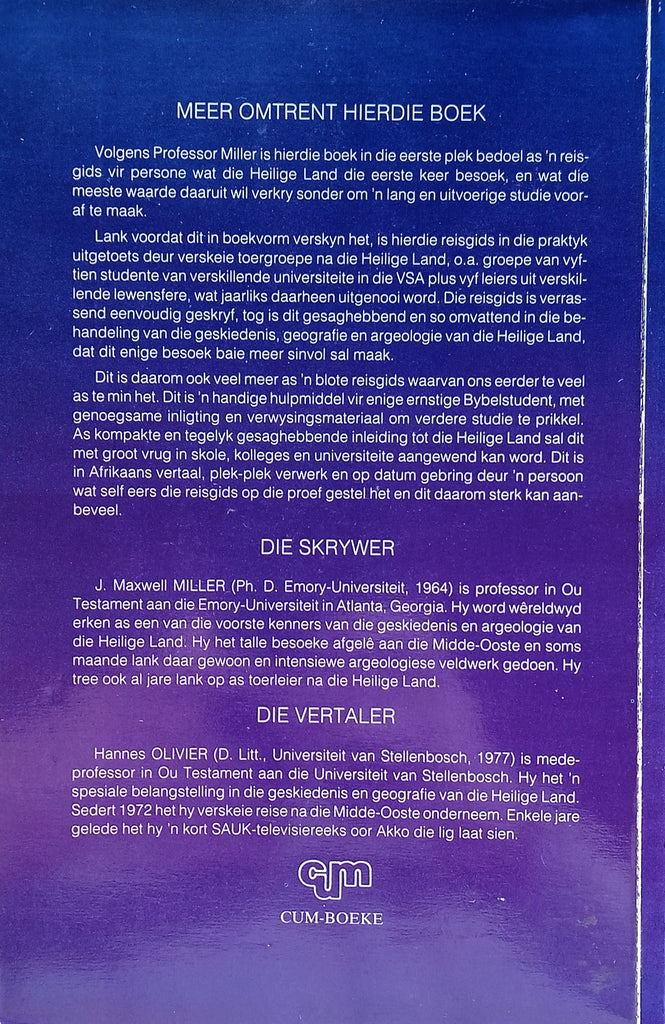 MEER OMTRENT HIERDIE BOEK

Volgens Professor Miller is hierdie boek in die eerste plek bedoel as 'n reisgids vir persone wat die Heilige Land die eerste keer besoek, en wat die meeste waarde daaruit wil verkry sonder om 'n lang en uitvoerige studie vooraf te maak.

Lank voordat dit in boekvorm verskyn het, is hierdie reisgids in die praktyk uitgetoets deur verskeie toergroepe na die Heilige Land, o.a. groepe van vyftien studente van verskillende universiteite in die VSA plus vyf leiers uit verskillende lewensfere, wat jaarliks daarheen uitgenooi word. Die reisgids is verrassend eenvoudig geskryf, tog is dit gesaghebbend en so omvattend in die behandeling van die geskiedenis, geografie en argeologie van die Heilige Land, dat dit enige besoek baie meer sinvol sal maak.

Dit is daarom ook veel meer as 'n blote reisgids waarvan ons eerder te veel as te min het. Dit is 'n handige hulpmiddel vir enige ernstige Bybelstudent, met genoegsame inligting en verwysingsmateriaal om verdere studie te prikkel. As kompakte en tegelyk gesaghebbende inleiding tot die Heilige Land sal dit met groot vrug in skole, kolleges en universiteite aangewend kan word. Dit is in Afrikaans vertaal, plek-plek verwerk en op datum gebring deur 'n persoon wat self eers die reisgids op die proef gestel het en dit daarom sterk kan aanbeveel.

DIE SKRYWER

J. Maxwell MILLER (Ph. D. Emory-Universiteit, 1964) is professor in Ou Testament aan die Emory-Universiteit in Atlanta, Georgia. Hy word wêreldwyd erken as een van die voorste kenners van die geskiedenis en argeologie van die Heilige Land. Hy het talle besoeke afgelê aan die Midde-Ooste en soms maande lank daar gewoon en intensiewe argeologiese veldwerk gedoen. Hy tree ook al jare lank op as toerleier na die Heilige Land.

DIE VERTALER

Hannes OLIVIER (D. Litt., Universiteit van Stellenbosch, 1977) is medeprofessor in Ou Testament aan die Universiteit van Stellenbosch. Hy het 'n spesiale belangstelling in die geskiedenis en geografie van die Heilige Land. Sedert 1972 het hy verskeie reise na die Midde-Ooste onderneem. Enkele jare gelede het hy 'n kort SAUK-televisiereeks oor Akko die lig laat sien.

cum

CUM-BOEKE